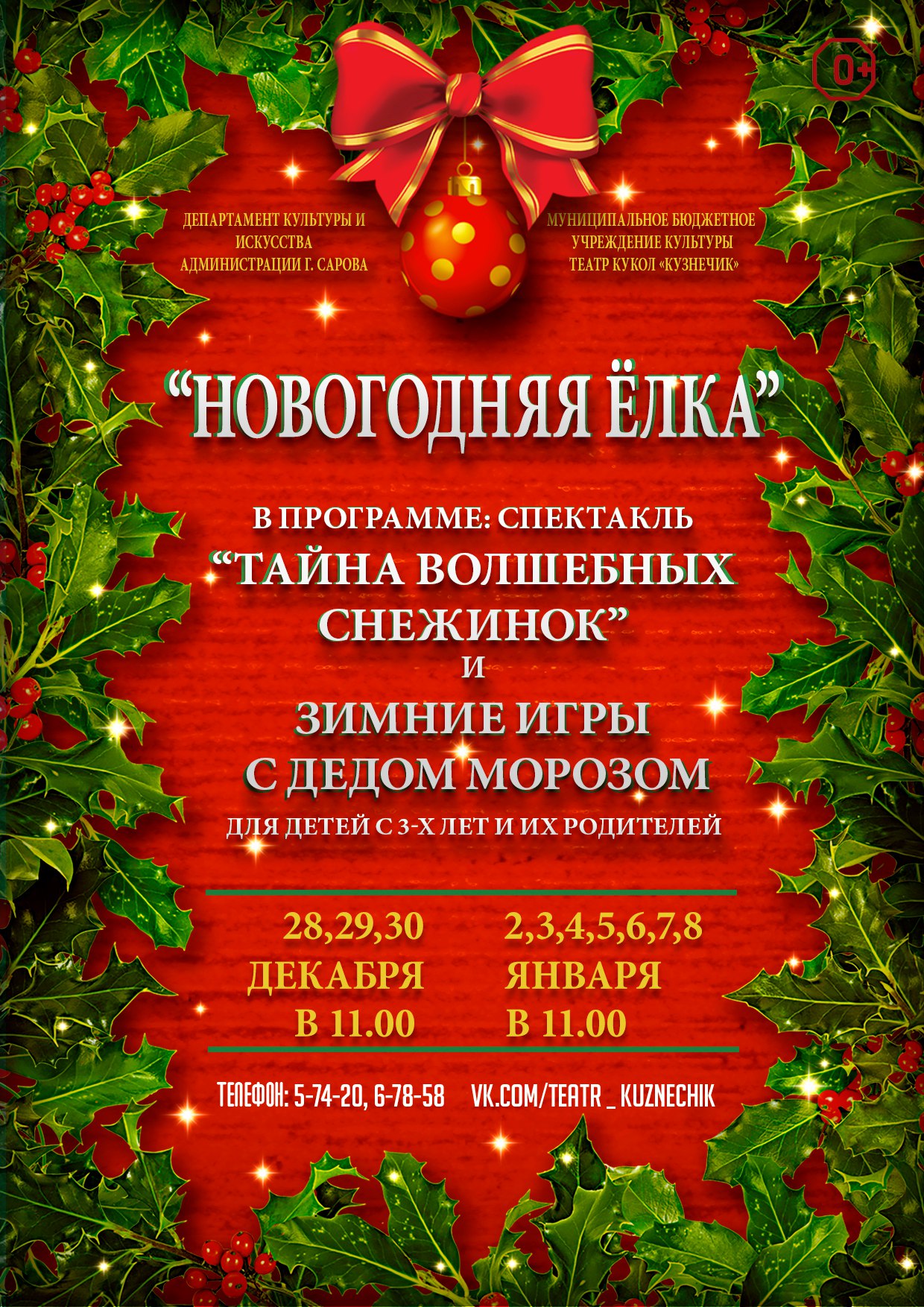 0+

ДЕПАРТАМЕНТ КУЛЬТУРЫ И ИСКУССТВА АДМИНИСТРАЦИИ Г. САРОВА

МУНИЦИПАЛЬНОЕ БЮДЖЕТНОЕ УЧРЕЖДЕНИЕ КУЛЬТУРЫ ТЕАТР КУКОЛ «КУЗНЕЧИК»

"НОВОГОДНЯЯ ЁЛКА"

В ПРОГРАММЕ: СПЕКТАКЛЬ
"ТАЙНА ВОЛШЕБНЫХ СНЕЖИНОК"
И
ЗИМНИЕ ИГРЫ С ДЕДОМ МОРОЗОМ
ДЛЯ ДЕТЕЙ С 3-Х ЛЕТ И ИХ РОДИТЕЛЕЙ

28,29,30
ДЕКАБРЯ
В 11.00

2,3,4,5,6,7,8
ЯНВАРЯ
В 11.00

ТЕЛЕФОН: 5-74-20, 6-78-58 VK.COM/TEATR_KUZNECHIK